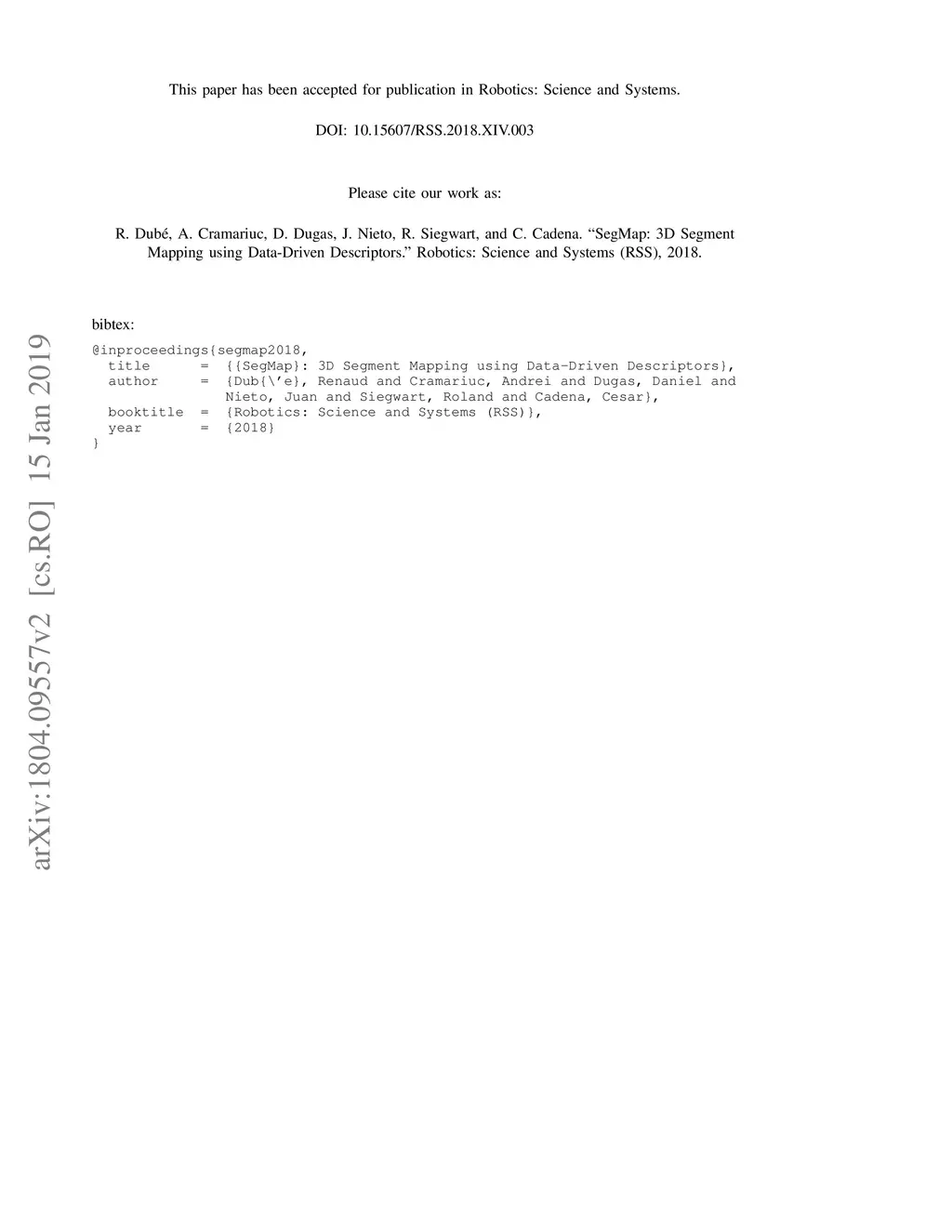 This paper has been accepted for publication in Robotics: Science and Systems.

DOI: 10.15607/RSS.2018.XIV.003

Please cite our work as:

R. Dubé, A. Cramariuc, D. Dugas, J. Nieto, R. Siegwart, and C. Cadena. "SegMap: 3D Segment Mapping using Data-Driven Descriptors." Robotics: Science and Systems (RSS), 2018.

bibtex:

@inproceedings{segmap2018,
  title      =  {{SegMap}: 3D Segment Mapping using Data-Driven Descriptors},
  author     =  {Dub{\'e}, Renaud and Cramariuc, Andrei and Dugas, Daniel and
                 Nieto, Juan and Siegwart, Roland and Cadena, Cesar},
  booktitle  =  {Robotics: Science and Systems (RSS)},
  year       =  {2018}
}

arXiv:1804.09557v2 [cs.RO] 15 Jan 2019